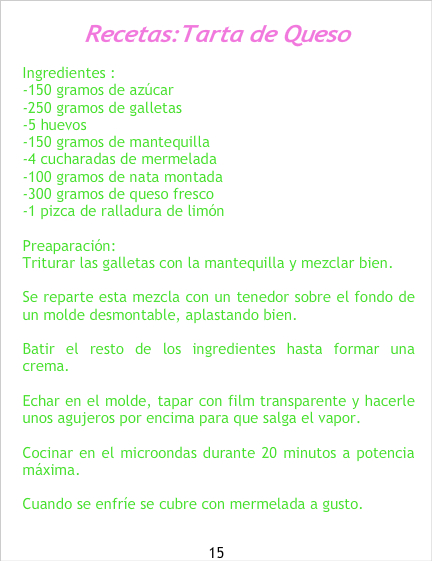 Recetas:Tarta de Queso

Ingredientes :
-150 gramos de azúcar
-250 gramos de galletas
-5 huevos
-150 gramos de mantequilla
-4 cucharadas de mermelada
-100 gramos de nata montada
-300 gramos de queso fresco
-1 pizca de ralladura de limón

Preaparación:
Triturar las galletas con la mantequilla y mezclar bien.

Se reparte esta mezcla con un tenedor sobre el fondo de un molde desmontable, aplastando bien.

Batir el resto de los ingredientes hasta formar una crema.

Echar en el molde, tapar con film transparente y hacerle unos agujeros por encima para que salga el vapor.

Cocinar en el microondas durante 20 minutos a potencia máxima.

Cuando se enfríe se cubre con mermelada a gusto.

15